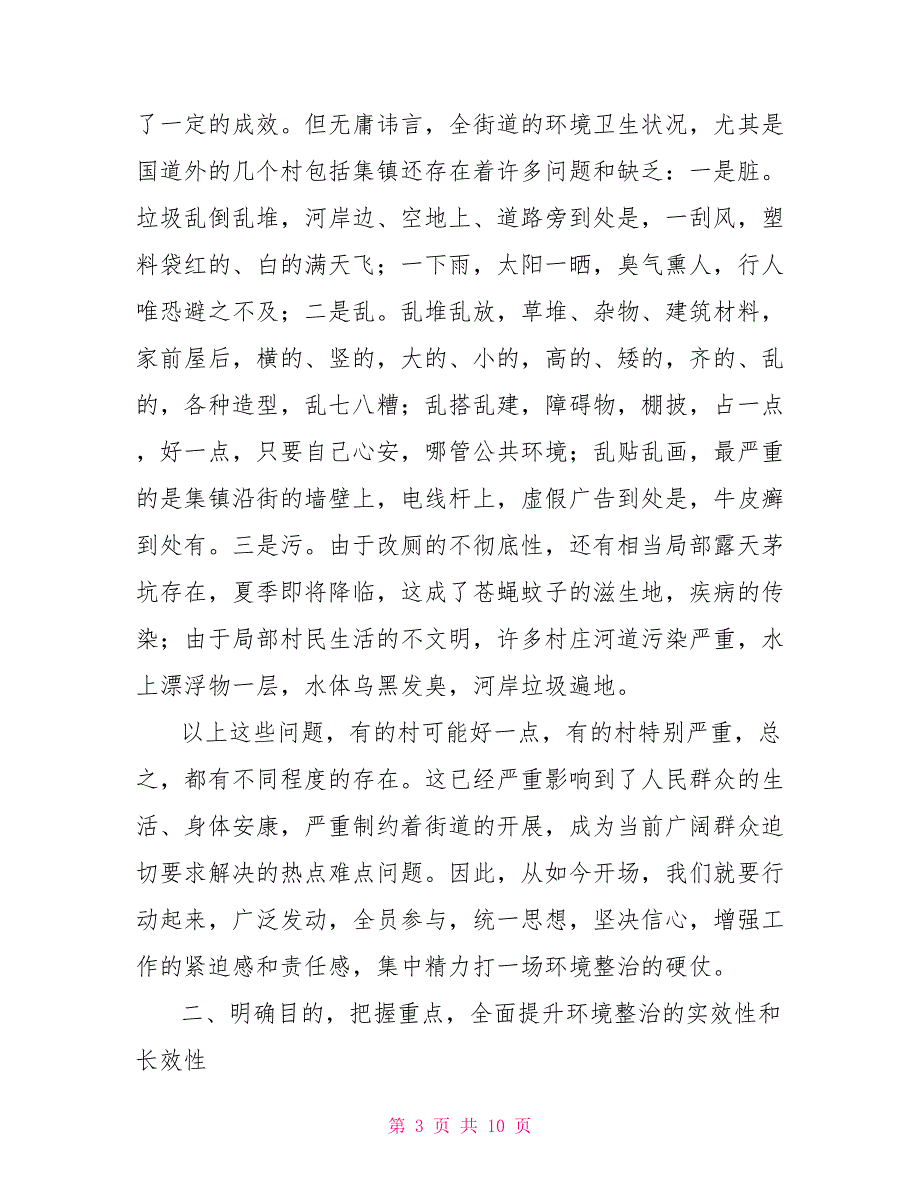 了一定的成效。但无庸讳言，全街道的环境卫生状况，尤其是国道外的几个村包括集镇还存在着许多问题和缺乏：一是脏。垃圾乱倒乱堆，河岸边、空地上、道路旁到处是，一刮风，塑料袋红的、白的满天飞；一下雨，太阳一晒，臭气熏人，行人唯恐避之不及；二是乱。乱堆乱放，草堆、杂物、建筑材料，家前屋后，横的、竖的，大的、小的，高的、矮的，齐的、乱的，各种造型，乱七八糟；乱搭乱建，障碍物，棚披，占一点，好一点，只要自己心安，哪管公共环境；乱贴乱画，最严重的是集镇沿街的墙壁上，电线杆上，虚假广告到处是，牛皮癣到处有。三是污。由于改厕的不彻底性，还有相当局部露天茅坑存在，夏季即将降临，这成了苍蝇蚊子的滋生地，疾病的传染；由于局部村民生活的不文明，许多村庄河道污染严重，水上漂浮物一层，水体乌黑发臭，河岸垃圾遍地。

以上这些问题，有的村可能好一点，有的村特别严重，总之，都有不同程度的存在。这已经严重影响到了人民群众的生活、身体安康，严重制约着街道的开展，成为当前广阔群众迫切要求解决的热点难点问题。因此，从如今开场，我们就要行动起来，广泛发动，全员参与，统一思想，坚决信心，增强工作的紧迫感和责任感，集中精力打一场环境整治的硬仗。

二、明确目的，把握重点，全面提升环境整治的实效性和长效性

第 3 页 共 10 页